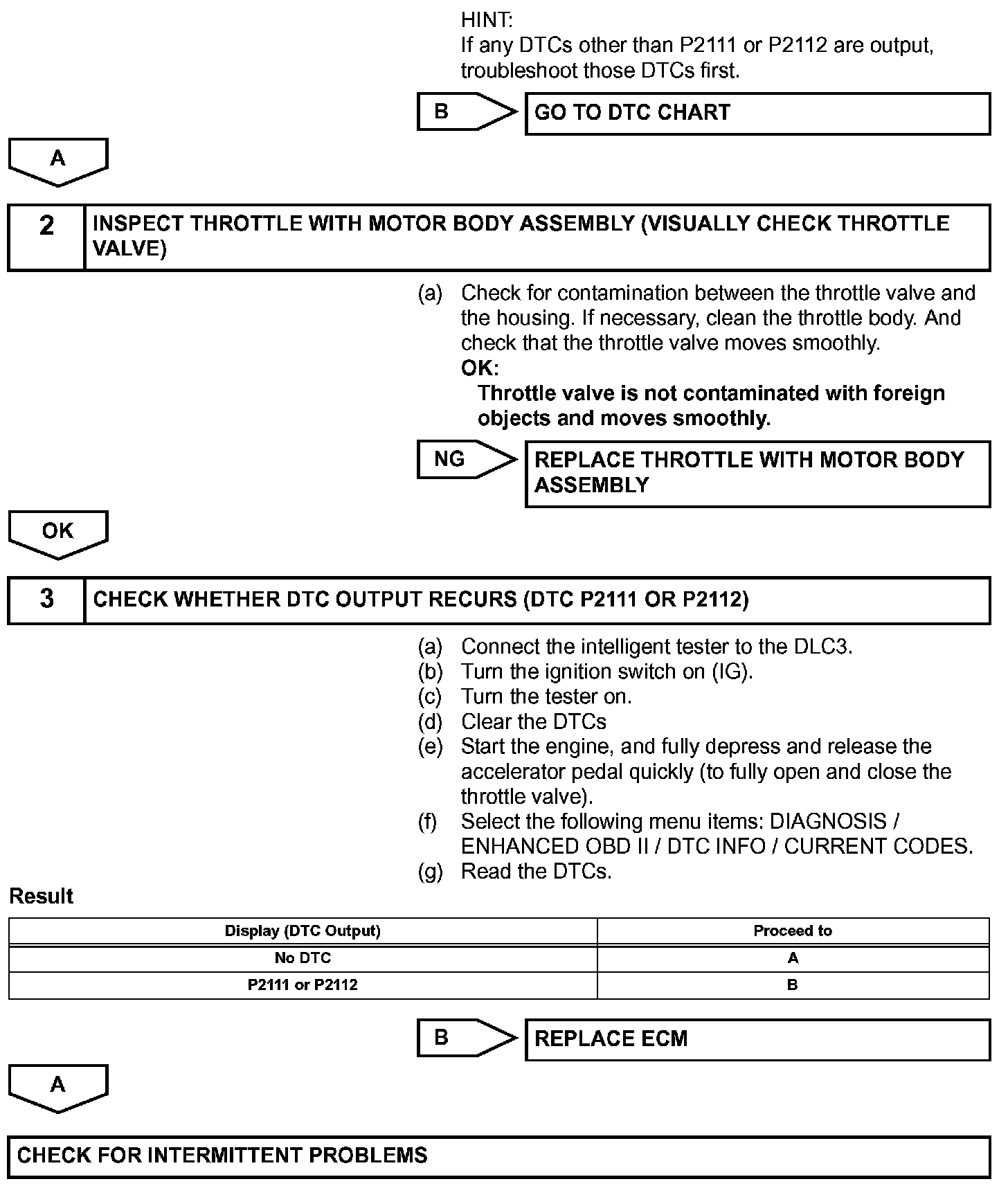 HINT:
If any DTCs other than P2111 or P2112 are output, troubleshoot those DTCs first.

B

GO TO DTC CHART

A

2

INSPECT THROTTLE WITH MOTOR BODY ASSEMBLY (VISUALLY CHECK THROTTLE VALVE)

(a) Check for contamination between the throttle valve and the housing. If necessary, clean the throttle body. And check that the throttle valve moves smoothly.
OK:
Throttle valve is not contaminated with foreign objects and moves smoothly.

NG

REPLACE THROTTLE WITH MOTOR BODY ASSEMBLY

OK

3

CHECK WHETHER DTC OUTPUT RECURS (DTC P2111 OR P2112)

(a) Connect the intelligent tester to the DLC3.
(b) Turn the ignition switch on (IG).
(c) Turn the tester on.
(d) Clear the DTCs
(e) Start the engine, and fully depress and release the accelerator pedal quickly (to fully open and close the throttle valve).
(f) Select the following menu items: DIAGNOSIS / ENHANCED OBD II / DTC INFO / CURRENT CODES.
(g) Read the DTCs.

Result

| Display (DTC Output) | Proceed to |
|---|---|
| No DTC | A |
| P2111 or P2112 | B |

B

REPLACE ECM

A

CHECK FOR INTERMITTENT PROBLEMS